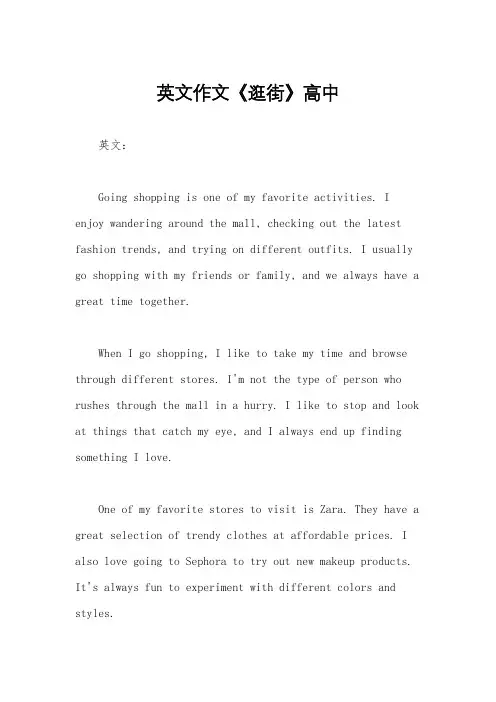 英文作文《逛街》高中

英文：

Going shopping is one of my favorite activities. I enjoy wandering around the mall, checking out the latest fashion trends, and trying on different outfits. I usually go shopping with my friends or family, and we always have a great time together.

When I go shopping, I like to take my time and browse through different stores. I'm not the type of person who rushes through the mall in a hurry. I like to stop and look at things that catch my eye, and I always end up finding something I love.

One of my favorite stores to visit is Zara. They have a great selection of trendy clothes at affordable prices. I also love going to Sephora to try out new makeup products. It's always fun to experiment with different colors and styles.